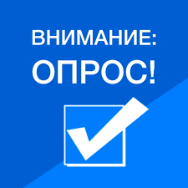 ВНИМАНИЕ:
ОПРОС!